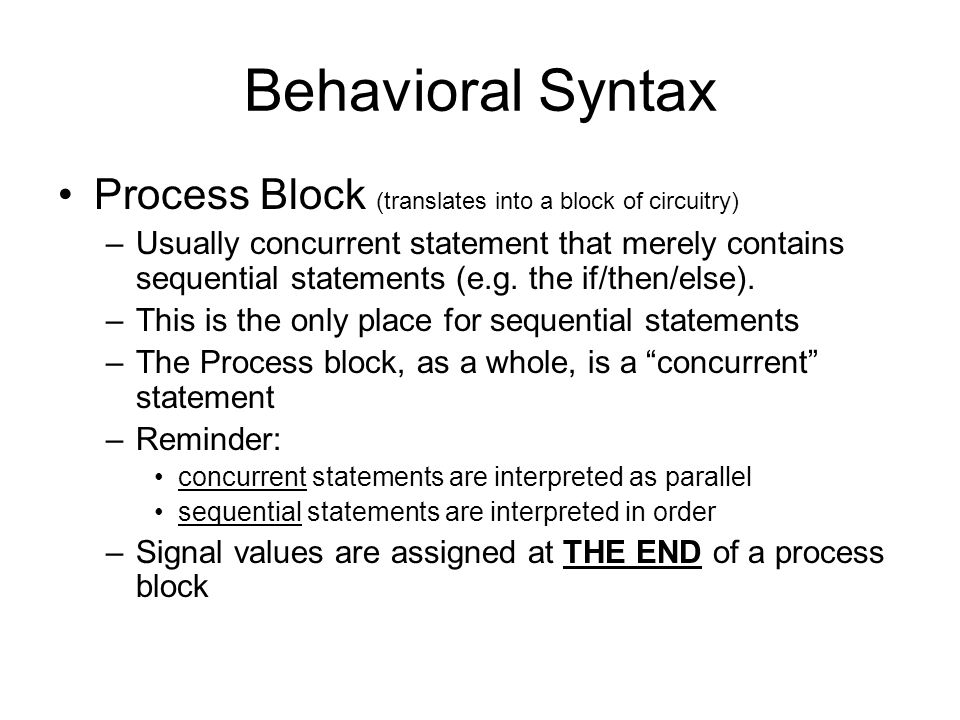 Behavioral Syntax

• Process Block (translates into a block of circuitry)
– Usually concurrent statement that merely contains sequential statements (e.g. the if/then/else).
– This is the only place for sequential statements
– The Process block, as a whole, is a “concurrent” statement
– Reminder:
• concurrent statements are interpreted as parallel
• sequential statements are interpreted in order
– Signal values are assigned at THE END of a process block